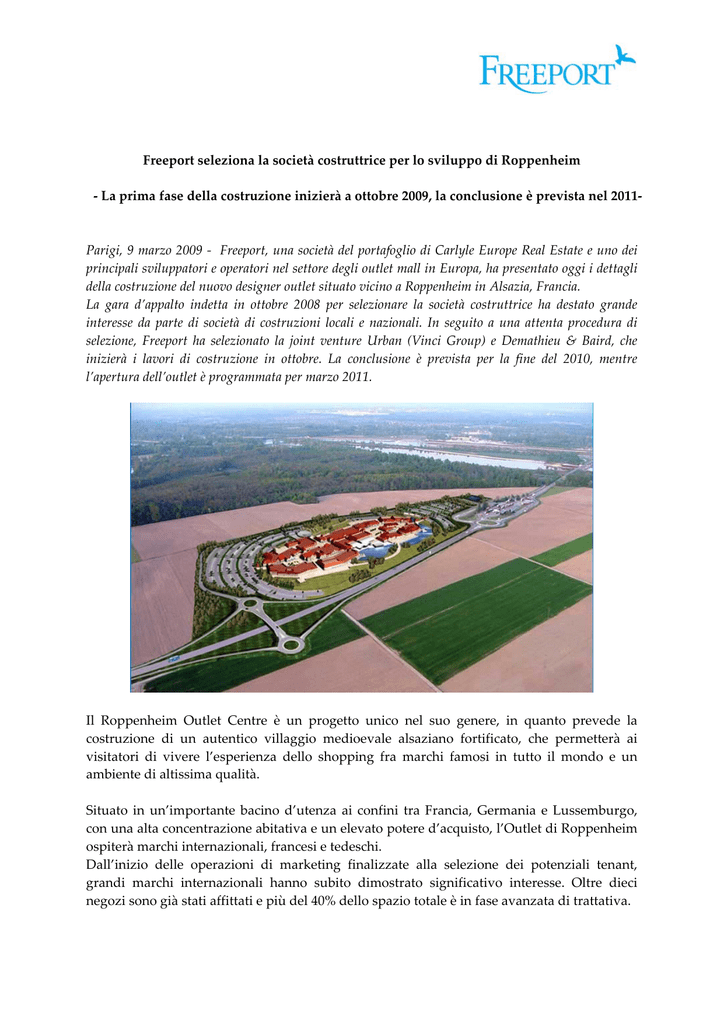 FREEPORT

Freeport seleziona la società costruttrice per lo sviluppo di Roppenheim

- La prima fase della costruzione inizierà a ottobre 2009, la conclusione è prevista nel 2011-

Parigi, 9 marzo 2009 - Freeport, una società del portafoglio di Carlyle Europe Real Estate e uno dei principali sviluppatori e operatori nel settore degli outlet mall in Europa, ha presentato oggi i dettagli della costruzione del nuovo designer outlet situato vicino a Roppenheim in Alsazia, Francia.
La gara d'appalto indetta in ottobre 2008 per selezionare la società costruttrice ha destato grande interesse da parte di società di costruzioni locali e nazionali. In seguito a una attenta procedura di selezione, Freeport ha selezionato la joint venture Urban (Vinci Group) e Demathieu & Baird, che inizierà i lavori di costruzione in ottobre. La conclusione è prevista per la fine del 2010, mentre l'apertura dell'outlet è programmata per marzo 2011.

Il Roppenheim Outlet Centre è un progetto unico nel suo genere, in quanto prevede la costruzione di un autentico villaggio medioevale alsaziano fortificato, che permetterà ai visitatori di vivere l'esperienza dello shopping fra marchi famosi in tutto il mondo e un ambiente di altissima qualità.

Situato in un'importante bacino d'utenza ai confini tra Francia, Germania e Lussemburgo, con una alta concentrazione abitativa e un elevato potere d'acquisto, l'Outlet di Roppenheim ospiterà marchi internazionali, francesi e tedeschi.
Dall'inizio delle operazioni di marketing finalizzate alla selezione dei potenziali tenant, grandi marchi internazionali hanno subito dimostrato significativo interesse. Oltre dieci negozi sono già stati affittati e più del 40% dello spazio totale è in fase avanzata di trattativa.